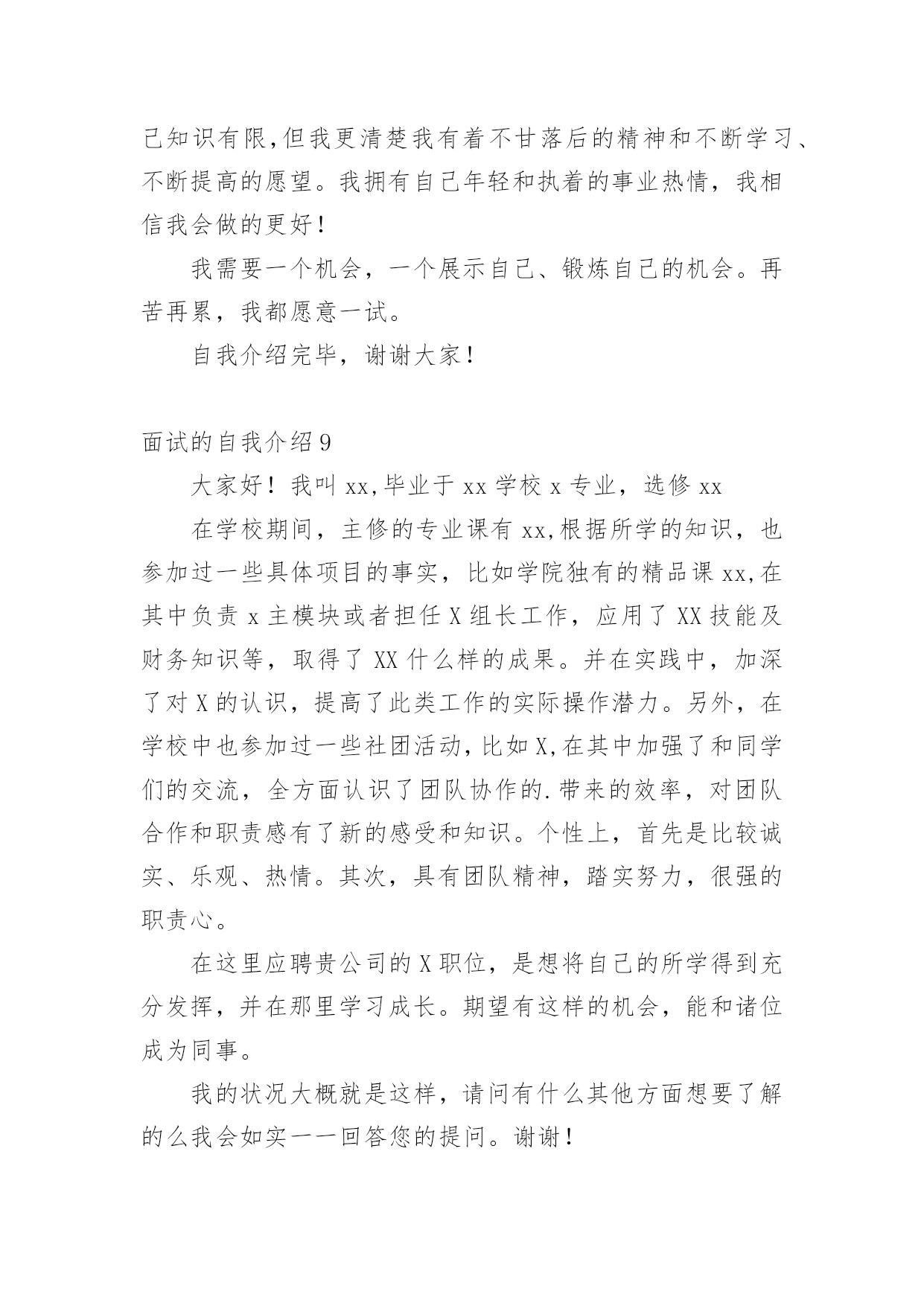 己知识有限,但我更清楚我有着不甘落后的精神和不断学习、不断提高的愿望。我拥有自己年轻和执着的事业热情，我相信我会做的更好！

我需要一个机会，一个展示自己、锻炼自己的机会。再苦再累，我都愿意一试。

自我介绍完毕，谢谢大家！

面试的自我介绍9

大家好！我叫xx,毕业于xx学校x专业，选修xx

在学校期间，主修的专业课有xx,根据所学的知识，也参加过一些具体项目的事实，比如学院独有的精品课xx,在其中负责x主模块或者担任X组长工作，应用了XX技能及财务知识等，取得了XX什么样的成果。并在实践中，加深了对X的认识，提高了此类工作的实际操作潜力。另外，在学校中也参加过一些社团活动,比如X,在其中加强了和同学们的交流，全方面认识了团队协作的.带来的效率，对团队合作和职责感有了新的感受和知识。个性上，首先是比较诚实、乐观、热情。其次，具有团队精神，踏实努力，很强的职责心。

在这里应聘贵公司的X职位，是想将自己的所学得到充分发挥，并在那里学习成长。期望有这样的机会，能和诸位成为同事。

我的状况大概就是这样，请问有什么其他方面想要了解的么我会如实一一回答您的提问。谢谢！